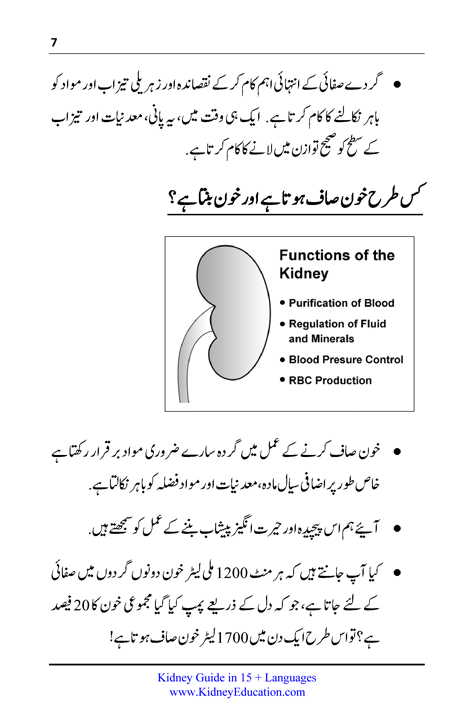 7

• گردے صفائی کے انتہائی اہم کام کر کے نقصاندہ اور زہریلی تیزاب اور مواد کو باہر نکالنے کا کام کرتا ہے. ایک ہی وقت میں، یہ پانی، معدنیات اور تیزاب کے سطح کو صحیح توازن میں لانے کا کام کرتا ہے.

کس طرح خون صاف ہوتا ہے اور خون بنتا ہے؟

Functions of the Kidney
• Purification of Blood
• Regulation of Fluid and Minerals
• Blood Presure Control
• RBC Production

• خون صاف کرنے کے عمل میں گردہ سارے ضروری مواد برقرار رکھتا ہے خاص طور پر اضافی سیال مادہ، معدنیات اور مواد فضلہ کو باہر نکالتا ہے.

• آیئے ہم اس پیچیدہ اور حیرت انگیز پیشاب بننے کے عمل کو سمجھتے ہیں.

• کیا آپ جانتے ہیں کہ ہر منٹ 1200 ملی لیٹر خون دونوں گردوں میں صفائی کے لئے جاتا ہے، جو کہ دل کے ذریعے پمپ کیا گیا مجموعی خون کا 20 فیصد ہے؟ تو اس طرح ایک دن میں 1700 لیٹر خون صاف ہوتا ہے!

Kidney Guide in 15 + Languages
www.KidneyEducation.com